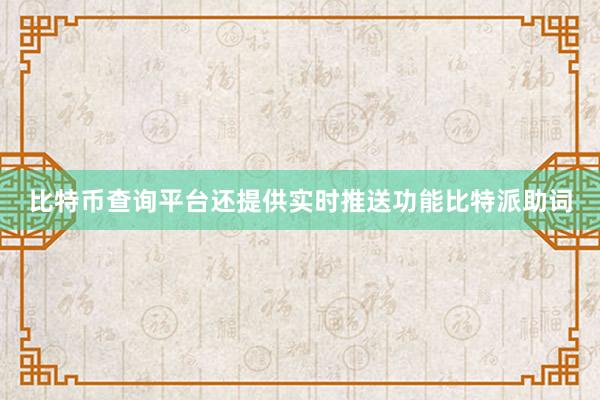 比特币查询平台还提供实时推送功能比特派助词